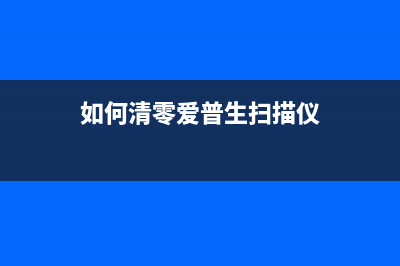 如何清零爱普生扫描仪